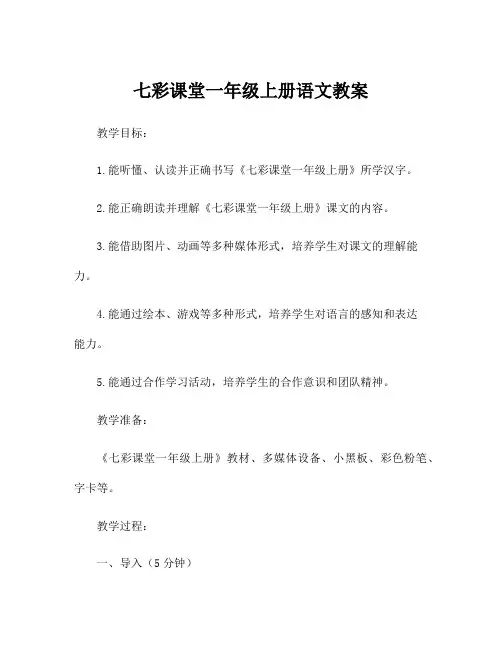 七彩课堂一年级上册语文教案

教学目标：

1.能听懂、认读并正确书写《七彩课堂一年级上册》所学汉字。

2.能正确朗读并理解《七彩课堂一年级上册》课文的内容。

3.能借助图片、动画等多种媒体形式，培养学生对课文的理解能力。

4.能通过绘本、游戏等多种形式，培养学生对语言的感知和表达能力。

5.能通过合作学习活动，培养学生的合作意识和团队精神。

教学准备：

《七彩课堂一年级上册》教材、多媒体设备、小黑板、彩色粉笔、字卡等。

教学过程：

一、导入（5分钟）